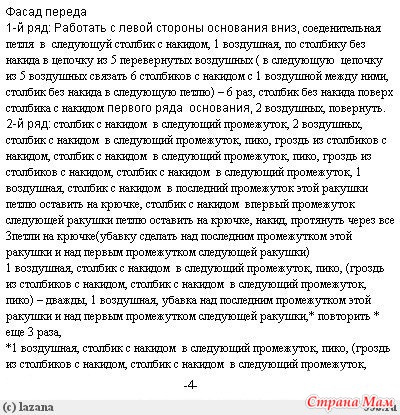 Фасад переда
1-й ряд: Работать с левой стороны основания вниз, соеденительная петля в следующуй столбик с накидом, 1 воздушная, по столбику без накида в цепочку из 5 перевернутых воздушных ( в следующую цепочку из 5 воздушных связать 6 столбиков с накидом с 1 воздушной между ними, столбик без накида в следующую петлю) – 6 раз, столбик без накида поверх столбика с накидом первого ряда основания, 2 воздушных, повернуть.
2-й ряд: столбик с накидом в следующий промежуток, 2 воздушных, столбик с накидом в следующий промежуток, пико, гроздь из столбиков с накидом, столбик с накидом в следующий промежуток, пико, гроздь из столбиков с накидом, столбик с накидом в следующий промежуток, 1 воздушная, столбик с накидом в последний промежуток этой ракушки петлю оставить на крючке, столбик с накидом впервый промежуток следующей ракушки петлю оставить на крючке, накид, протянуть через все 3петли на крючке(убавку сделать над последним промежутком этой ракушки и над первым промежутком следующей ракушки)
1 воздушная, столбик с накидом в следующий промежуток, пико, (гроздь из столбиков с накидом, столбик с накидом в следующий промежуток, пико) – дважды, 1 воздушная, убавка над последним промежутком этой ракушки и над первым промежутком следующей ракушки,* повторить * еще 3 раза,
*1 воздушная, столбик с накидом в следующий промежуток, пико, (гроздь из столбиков с накидом, столбик с накидом в следующий промежуток,

-4-

(c) lazana
Страна Мам